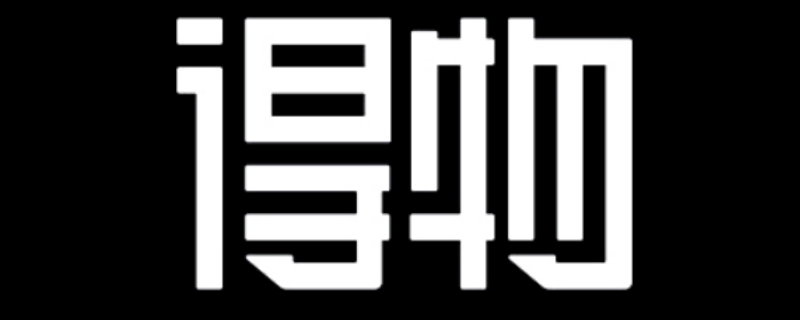 得物